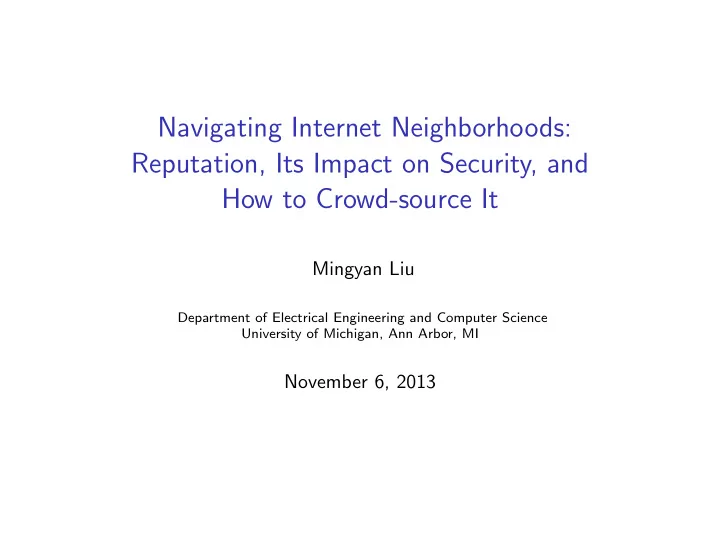 Navigating Internet Neighborhoods: Reputation, Its Impact on Security, and How to Crowd-source It

Mingyan Liu

Department of Electrical Engineering and Computer Science
University of Michigan, Ann Arbor, MI

November 6, 2013